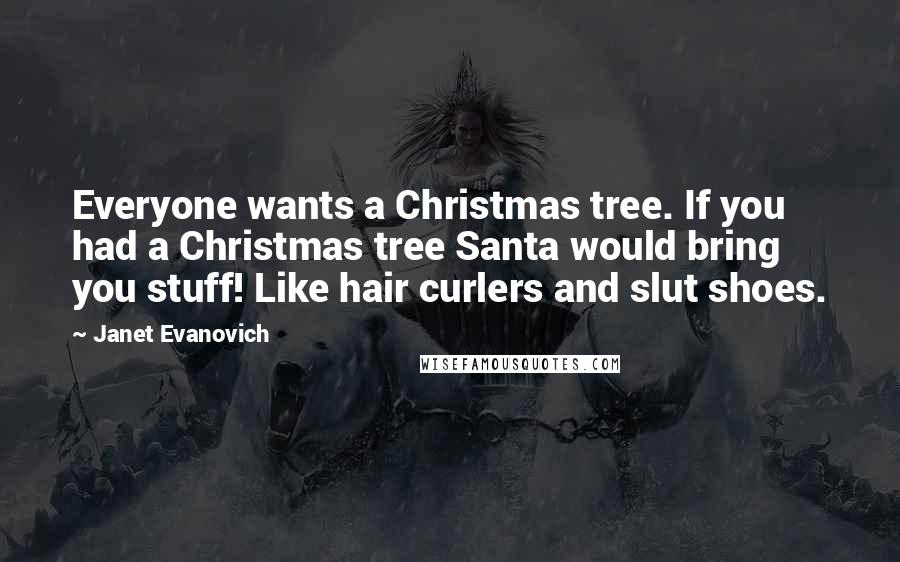 Everyone wants a Christmas tree. If you had a Christmas tree Santa would bring you stuff! Like hair curlers and slut shoes.

~ Janet Evanovich

WISEFAMOUSQUOTES.COM